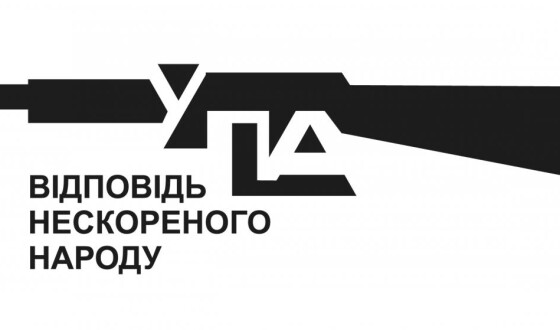 УПА

ВІДПОВІДЬ
НЕСКОРЕНОГО
НАРОДУ